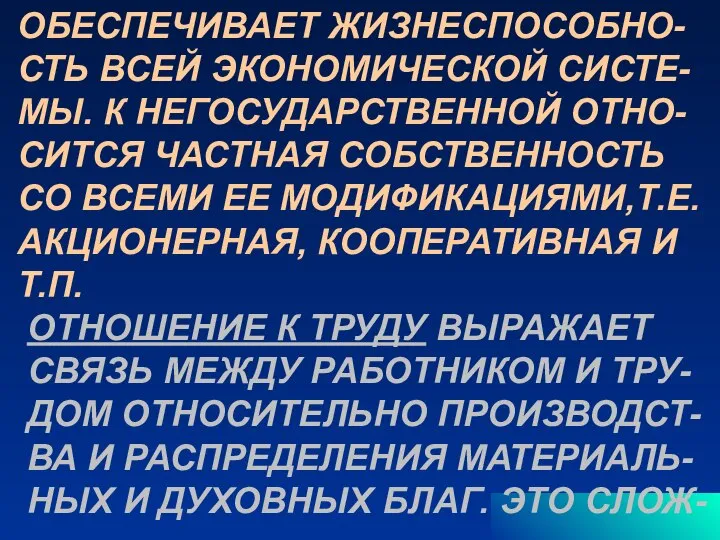 ОБЕСПЕЧИВАЕТ ЖИЗНЕСПОСОБНОСТЬ ВСЕЙ ЭКОНОМИЧЕСКОЙ СИСТЕМЫ. К НЕГОСУДАРСТВЕННОЙ ОТНОСИТСЯ ЧАСТНАЯ СОБСТВЕННОСТЬ СО ВСЕМИ ЕЕ МОДИФИКАЦИЯМИ,Т.Е. АКЦИОНЕРНАЯ, КООПЕРАТИВНАЯ И Т.П.

ОТНОШЕНИЕ К ТРУДУ ВЫРАЖАЕТ СВЯЗЬ МЕЖДУ РАБОТНИКОМ И ТРУДОМ ОТНОСИТЕЛЬНО ПРОИЗВОДСТВА И РАСПРЕДЕЛЕНИЯ МАТЕРИАЛЬНЫХ И ДУХОВНЫХ БЛАГ. ЭТО СЛОЖ-